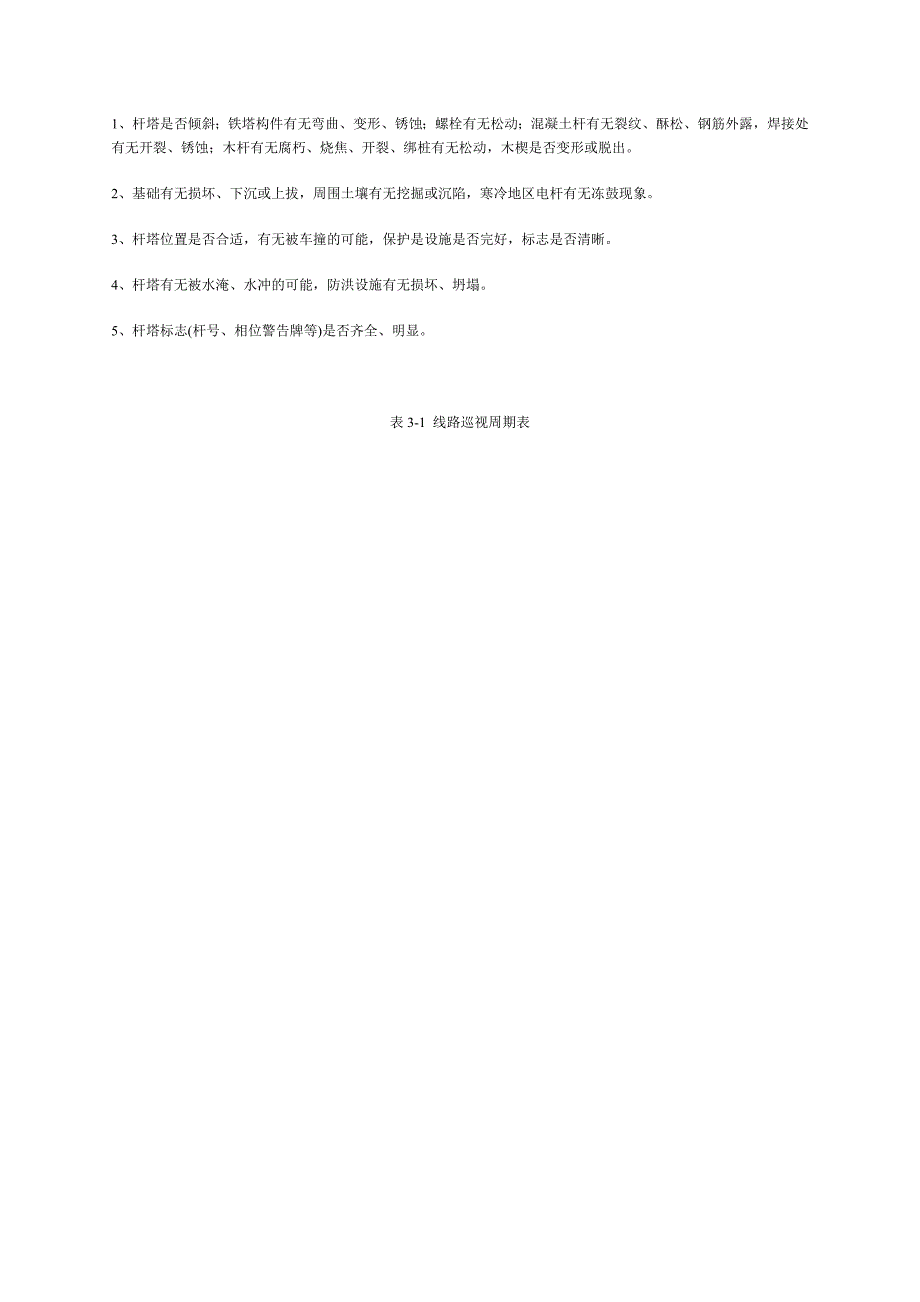 1、杆塔是否倾斜；铁塔构件有无弯曲、变形、锈蚀；螺栓有无松动；混凝土杆有无裂纹、酥松、钢筋外露，焊接处有无开裂、锈蚀；木杆有无腐朽、烧焦、开裂、绑桩有无松动，木楔是否变形或脱出。

2、基础有无损坏、下沉或上拔，周围土壤有无挖掘或沉陷，寒冷地区电杆有无冻鼓现象。

3、杆塔位置是否合适，有无被车撞的可能，保护是设施是否完好，标志是否清晰。

4、杆塔有无被水淹、水冲的可能，防洪设施有无损坏、坍塌。

5、杆塔标志(杆号、相位警告牌等)是否齐全、明显。

表 3-1 线路巡视周期表